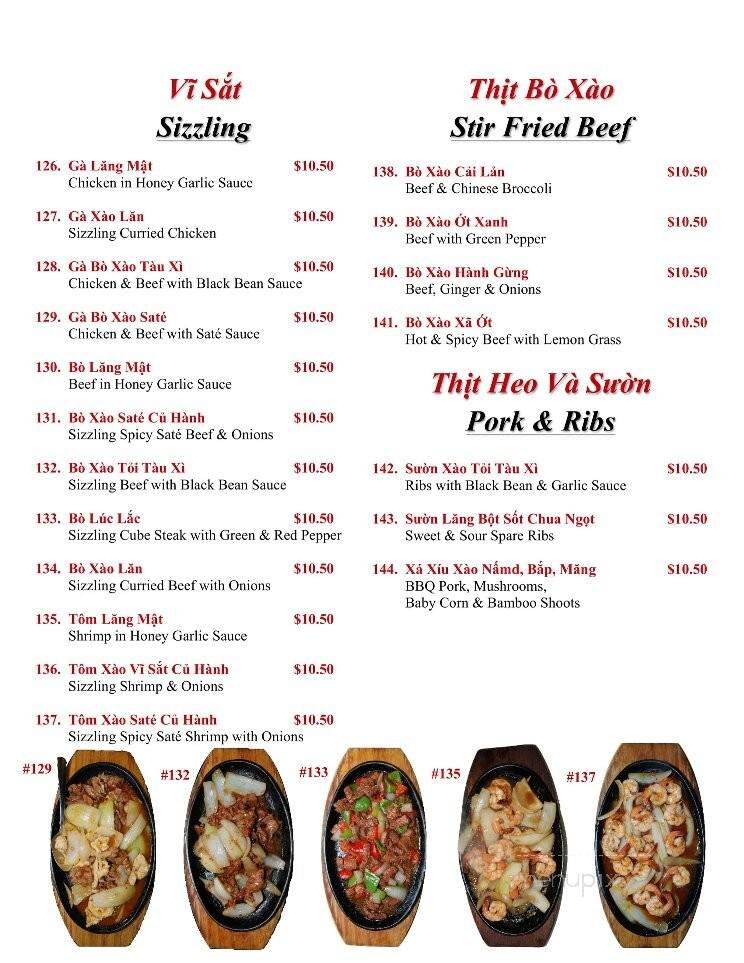 Vĩ Sắt
Sizzling

126. Gà Lăng Mật $10.50
Chicken in Honey Garlic Sauce

127. Gà Xào Lăn $10.50
Sizzling Curried Chicken

128. Gà Bò Xào Tàu Xì $10.50
Chicken & Beef with Black Bean Sauce

129. Gà Bò Xào Saté $10.50
Chicken & Beef with Saté Sauce

130. Bò Lăng Mật $10.50
Beef in Honey Garlic Sauce

131. Bò Xào Saté Củ Hành $10.50
Sizzling Spicy Saté Beef & Onions

132. Bò Xào Tỏi Tàu Xì $10.50
Sizzling Beef with Black Bean Sauce

133. Bò Lúc Lắc $10.50
Sizzling Cube Steak with Green & Red Pepper

134. Bò Xào Lăn $10.50
Sizzling Curried Beef with Onions

135. Tôm Lăng Mật $10.50
Shrimp in Honey Garlic Sauce

136. Tôm Xào Vĩ Sắt Củ Hành $10.50
Sizzling Shrimp & Onions

137. Tôm Xào Saté Củ Hành $10.50
Sizzling Spicy Saté Shrimp with Onions

Thịt Bò Xào
Stir Fried Beef

138. Bò Xào Cải Lản $10.50
Beef & Chinese Broccoli

139. Bò Xào Ớt Xanh $10.50
Beef with Green Pepper

140. Bò Xào Hành Gừng $10.50
Beef, Ginger & Onions

141. Bò Xào Xã Ớt $10.50
Hot & Spicy Beef with Lemon Grass

Thịt Heo Và Sườn
Pork & Ribs

142. Sườn Xào Tỏi Tàu Xì $10.50
Ribs with Black Bean & Garlic Sauce

143. Sườn Lăng Bột Sốt Chua Ngọt $10.50
Sweet & Sour Spare Ribs

144. Xá Xíu Xào Nấmd, Bắp, Măng $10.50
BBQ Pork, Mushrooms, Baby Corn & Bamboo Shoots

#129 #132 #133 #135 #137